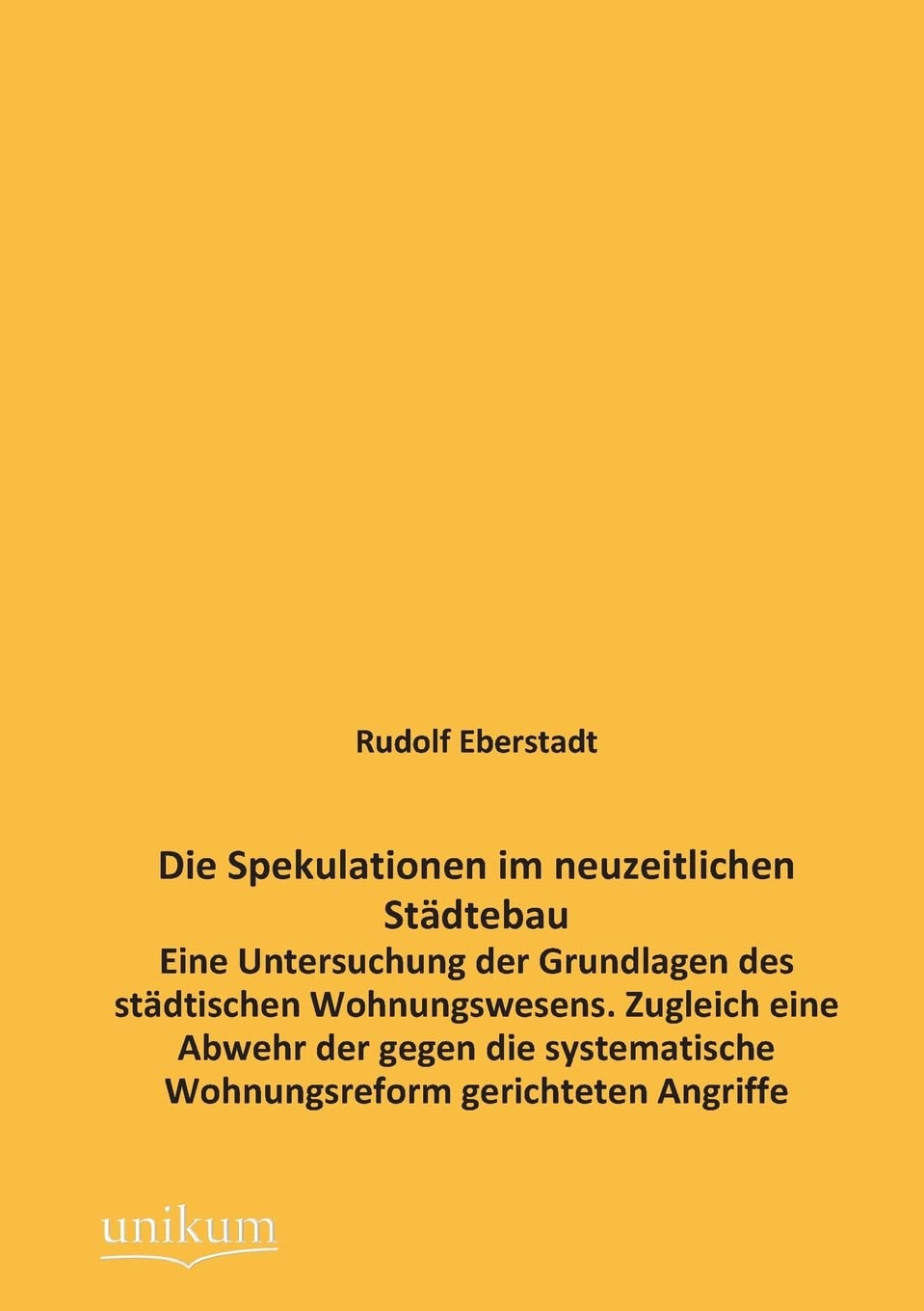 Rudolf Eberstadt

Die Spekulationen im neuzeitlichen Städtebau

Eine Untersuchung der Grundlagen des städtischen Wohnungswesens. Zugleich eine Abwehr der gegen die systematische Wohnungsreform gerichteten Angriffe

unikum